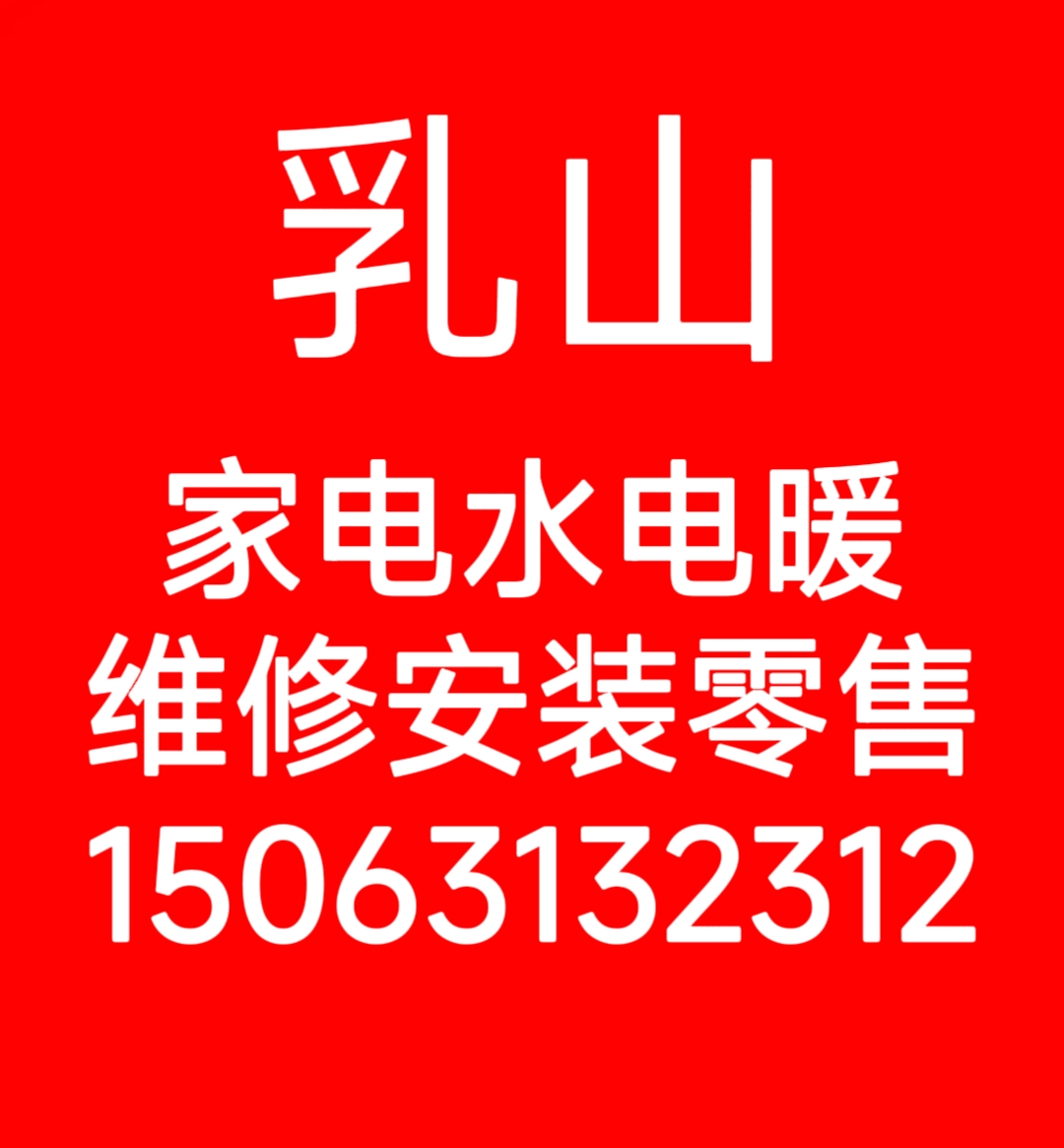 乳山

家电水电暖
维修安装零售
15063132312